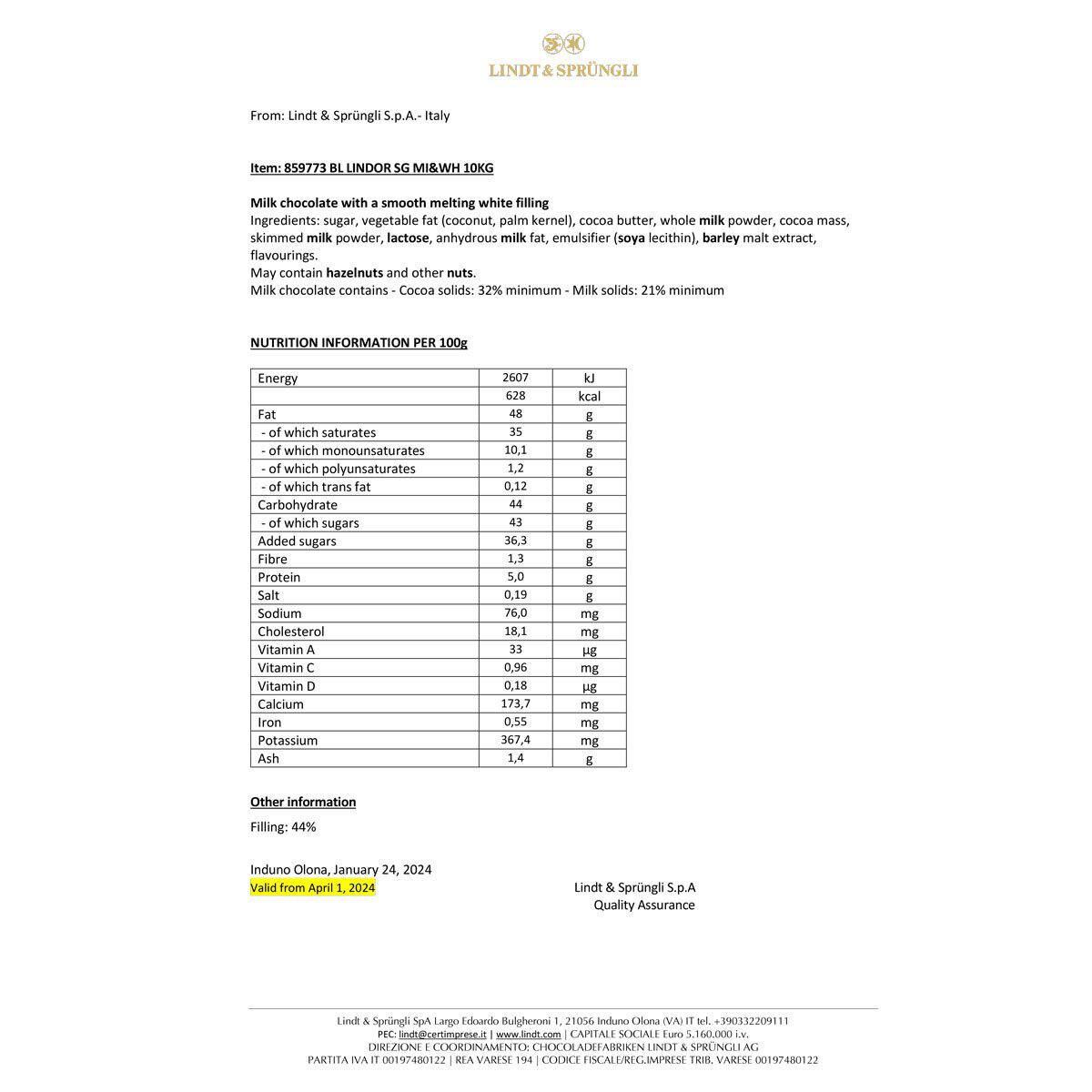 LINDT & SPRÜNGLI

From: Lindt & Sprüngli S.p.A.- Italy

Item: 859773 BL LINDOR SG MI&WH 10KG

Milk chocolate with a smooth melting white filling
Ingredients: sugar, vegetable fat (coconut, palm kernel), cocoa butter, whole milk powder, cocoa mass, skimmed milk powder, lactose, anhydrous milk fat, emulsifier (soya lecithin), barley malt extract, flavourings.
May contain hazelnuts and other nuts.
Milk chocolate contains - Cocoa solids: 32% minimum - Milk solids: 21% minimum

NUTRITION INFORMATION PER 100g

| Energy | 2607 | kJ |
|---|---|---|
| | 628 | kcal |
| Fat | 48 | g |
| - of which saturates | 35 | g |
| - of which monounsaturates | 10,1 | g |
| - of which polyunsaturates | 1,2 | g |
| - of which trans fat | 0,12 | g |
| Carbohydrate | 44 | g |
| - of which sugars | 43 | g |
| Added sugars | 36,3 | g |
| Fibre | 1,3 | g |
| Protein | 5,0 | g |
| Salt | 0,19 | g |
| Sodium | 76,0 | mg |
| Cholesterol | 18,1 | mg |
| Vitamin A | 33 | µg |
| Vitamin C | 0,96 | mg |
| Vitamin D | 0,18 | µg |
| Calcium | 173,7 | mg |
| Iron | 0,55 | mg |
| Potassium | 367,4 | mg |
| Ash | 1,4 | g |

Other information

Filling: 44%

Induno Olona, January 24, 2024
Valid from April 1, 2024

Lindt & Sprüngli S.p.A
Quality Assurance

Lindt & Sprüngli SpA Largo Edoardo Bulgheroni 1, 21056 Induno Olona (VA) IT tel. +390332209111
PEC: lindt@certimprese.it | www.lindt.com | CAPITALE SOCIALE Euro 5.160.000 i.v.
DIREZIONE E COORDINAMENTO: CHOCOLADEFABRIKEN LINDT & SPRÜNGLI AG
PARTITA IVA IT 00197480122 | REA VARESE 194 | CODICE FISCALE/REG.IMPRESE TRIB. VARESE 00197480122